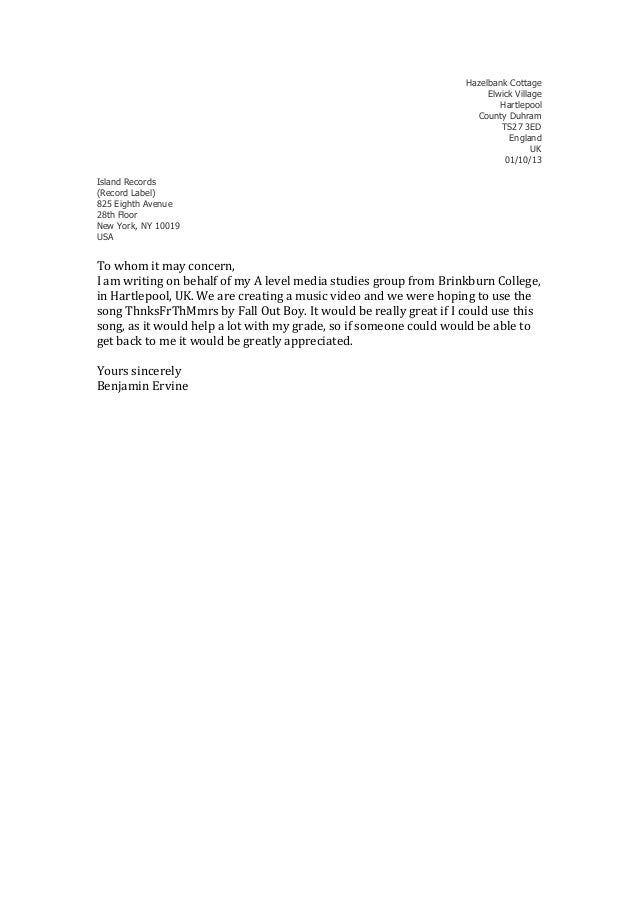 Hazelbank Cottage
Elwick Village
Hartlepool
County Duhram
TS27 3ED
England
UK
01/10/13

Island Records
(Record Label)
825 Eighth Avenue
28th Floor
New York, NY 10019
USA

To whom it may concern,
I am writing on behalf of my A level media studies group from Brinkburn College, in Hartlepool, UK. We are creating a music video and we were hoping to use the song ThnksFrThMmrs by Fall Out Boy. It would be really great if I could use this song, as it would help a lot with my grade, so if someone could would be able to get back to me it would be greatly appreciated.

Yours sincerely
Benjamin Ervine